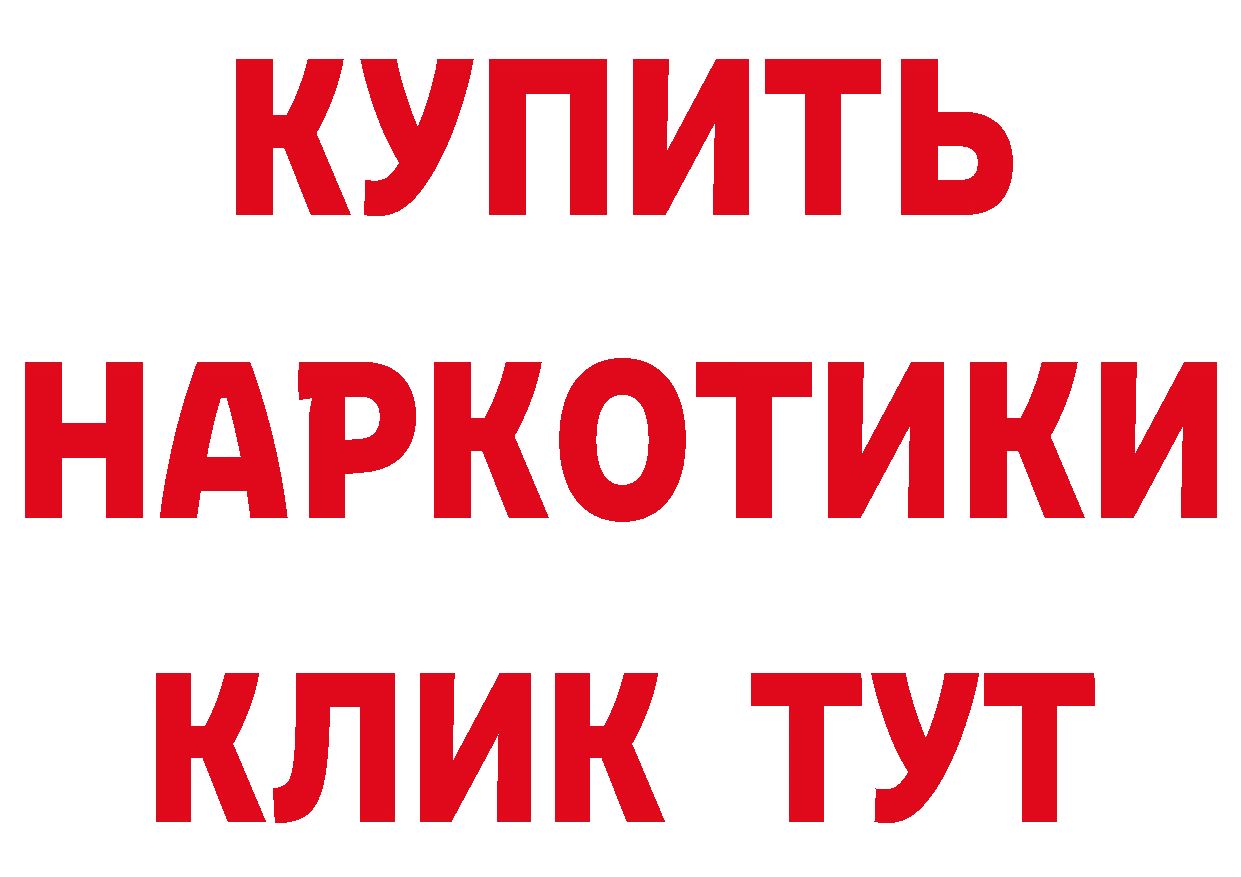 КУПИТЬ НАРКОТИКИ КЛИК ТУТ